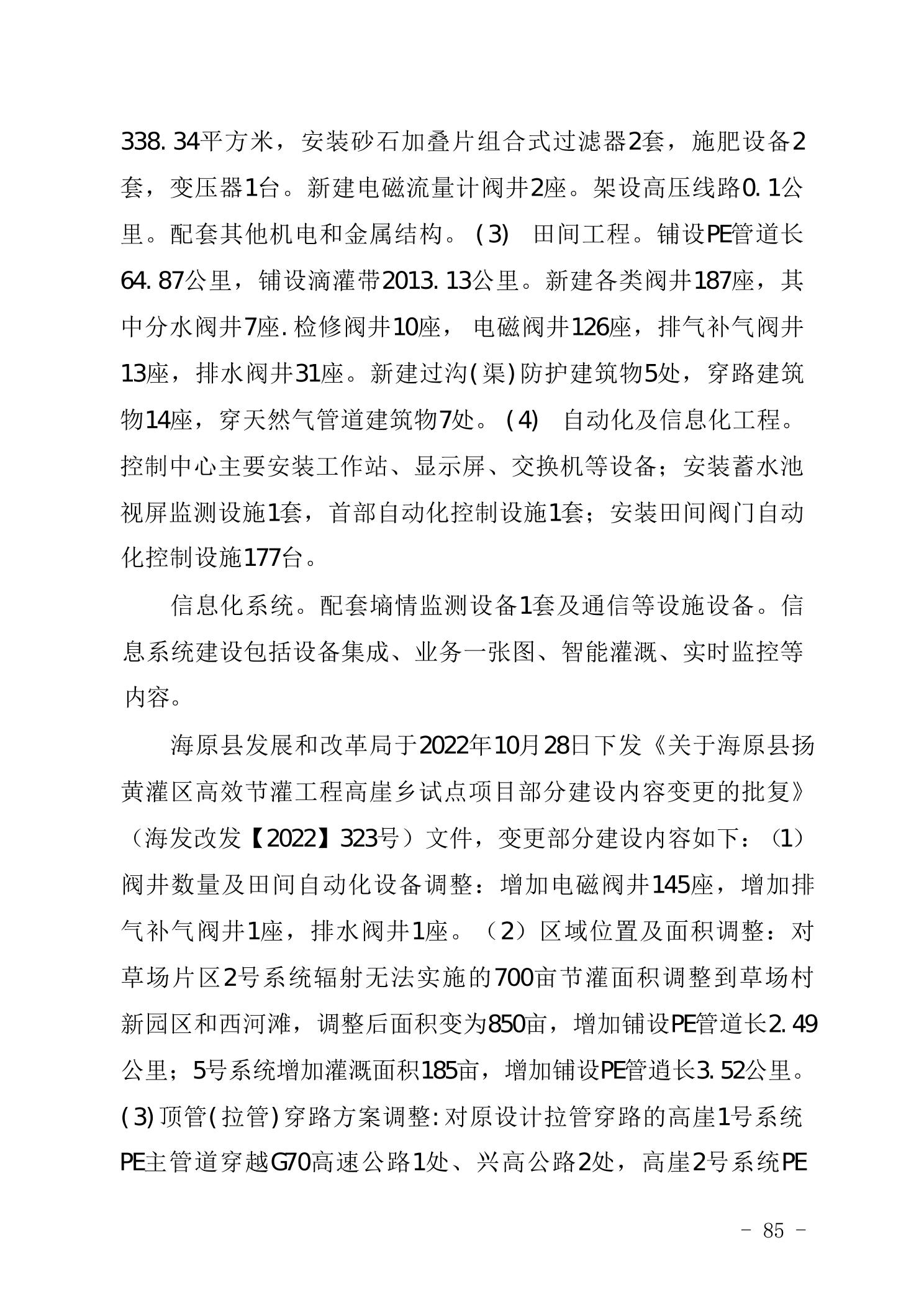 338.34平方米，安装砂石加叠片组合式过滤器2套，施肥设备2套，变压器1台。新建电磁流量计阀井2座。架设高压线路0.1公里。配套其他机电和金属结构。(3) 田间工程。铺设PE管道长64.87公里，铺设滴灌带2013.13公里。新建各类阀井187座，其中分水阀井7座.检修阀井10座， 电磁阀井126座，排气补气阀井13座，排水阀井31座。新建过沟(渠)防护建筑物5处，穿路建筑物14座，穿天然气管道建筑物7处。(4) 自动化及信息化工程。控制中心主要安装工作站、显示屏、交换机等设备；安装蓄水池视屏监测设施1套，首部自动化控制设施1套；安装田间阀门自动化控制设施177台。

信息化系统。配套墒情监测设备1套及通信等设施设备。信息系统建设包括设备集成、业务一张图、智能灌溉、实时监控等内容。

海原县发展和改革局于2022年10月28日下发《关于海原县扬黄灌区高效节灌工程高崖乡试点项目部分建设内容变更的批复》（海发改发【2022】323号）文件，变更部分建设内容如下：（1）阀井数量及田间自动化设备调整：增加电磁阀井145座，增加排气补气阀井1座，排水阀井1座。（2）区域位置及面积调整：对草场片区2号系统辐射无法实施的700亩节灌面积调整到草场村新园区和西河滩，调整后面积变为850亩，增加铺设PE管道长2.49公里；5号系统增加灌溉面积185亩，增加铺设PE管道长3.52公里。(3)顶管(拉管)穿路方案调整:对原设计拉管穿路的高崖1号系统PE主管道穿越G70高速公路1处、兴高公路2处，高崖2号系统PE

－ 85 －